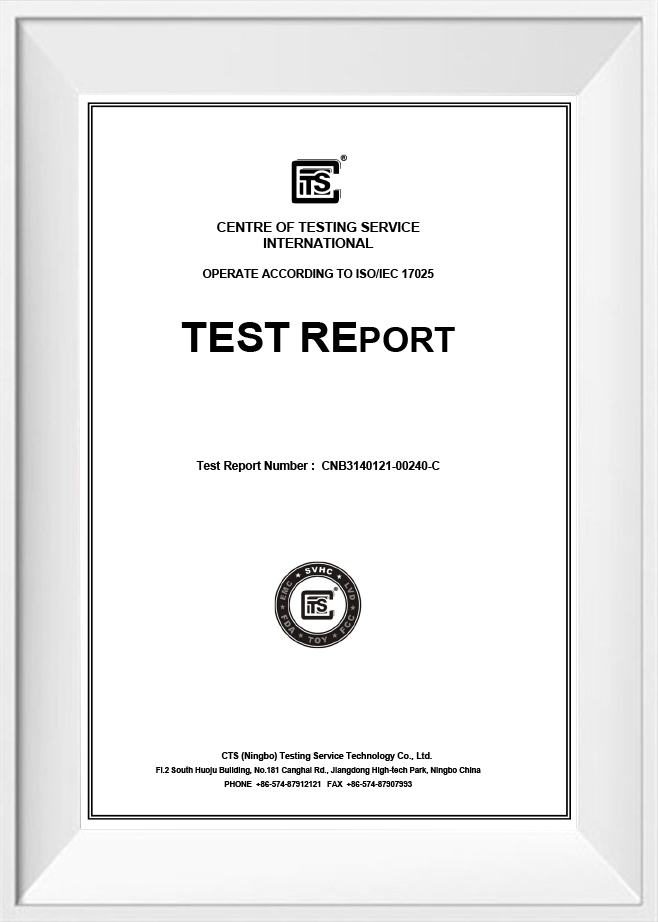 CTS®

CENTRE OF TESTING SERVICE
INTERNATIONAL

OPERATE ACCORDING TO ISO/IEC 17025

TEST REPORT

Test Report Number : CNB3140121-00240-C

SVHC LVD FCC TOY FDA EMC CTS

CTS (Ningbo) Testing Service Technology Co., Ltd.
Fl.2 South Huoju Building, No.181 Canghai Rd., Jiangdong High-tech Park, Ningbo China
PHONE +86-574-87912121 FAX +86-574-87907993